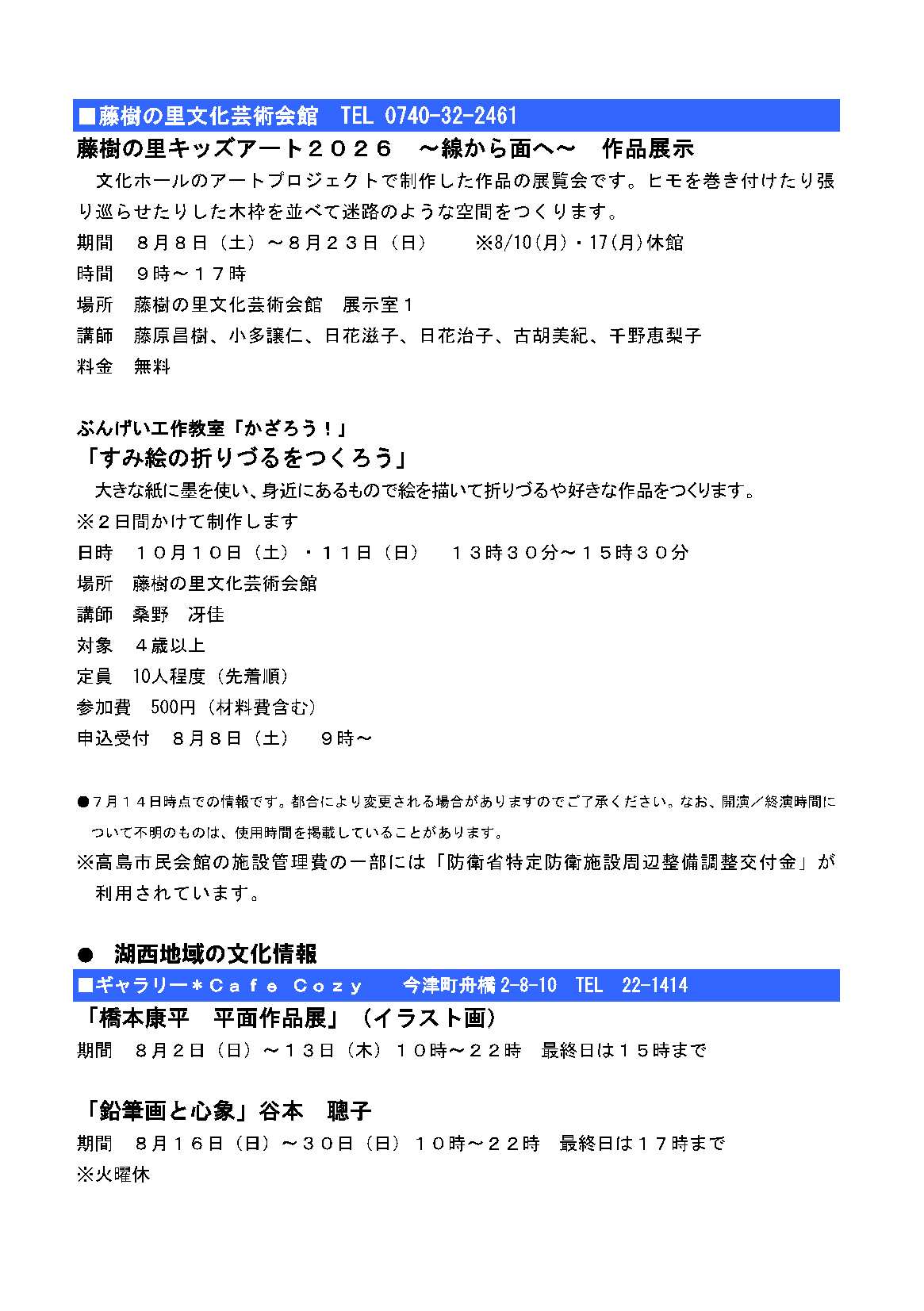 ■藤樹の里文化芸術会館　TEL 0740-32-2461

藤樹の里キッズアート２０２６　～線から面へ～　作品展示

文化ホールのアートプロジェクトで制作した作品の展覧会です。ヒモを巻き付けたり張り巡らせたりした木枠を並べて迷路のような空間をつくります。

期間　８月８日（土）～８月２３日（日）　※8/10(月)・17(月)休館
時間　９時～１７時
場所　藤樹の里文化芸術会館　展示室１
講師　藤原昌樹、小多譲仁、日花滋子、日花治子、古胡美紀、千野恵梨子
料金　無料

ぶんげい工作教室「かざろう！」
「すみ絵の折りづるをつくろう」

大きな紙に墨を使い、身近にあるもので絵を描いて折りづるや好きな作品をつくります。
※２日間かけて制作します
日時　１０月１０日（土）・１１日（日）　１３時３０分～１５時３０分
場所　藤樹の里文化芸術会館
講師　桑野　冴佳
対象　４歳以上
定員　10人程度（先着順）
参加費　500円（材料費含む）
申込受付　８月８日（土）　９時～

●７月１４日時点での情報です。都合により変更される場合がありますのでご了承ください。なお、開演／終演時間について不明のものは、使用時間を掲載していることがあります。
※高島市民会館の施設管理費の一部には「防衛省特定防衛施設周辺整備調整交付金」が利用されています。

●　湖西地域の文化情報

■ギャラリー＊Ｃａｆｅ　Ｃｏｚｙ　今津町舟橋2-8-10　TEL　22-1414

「橋本康平　平面作品展」（イラスト画）
期間　８月２日（日）～１３日（木）１０時～２２時　最終日は１５時まで

「鉛筆画と心象」谷本　聰子
期間　８月１６日（日）～３０日（日）１０時～２２時　最終日は１７時まで
※火曜休